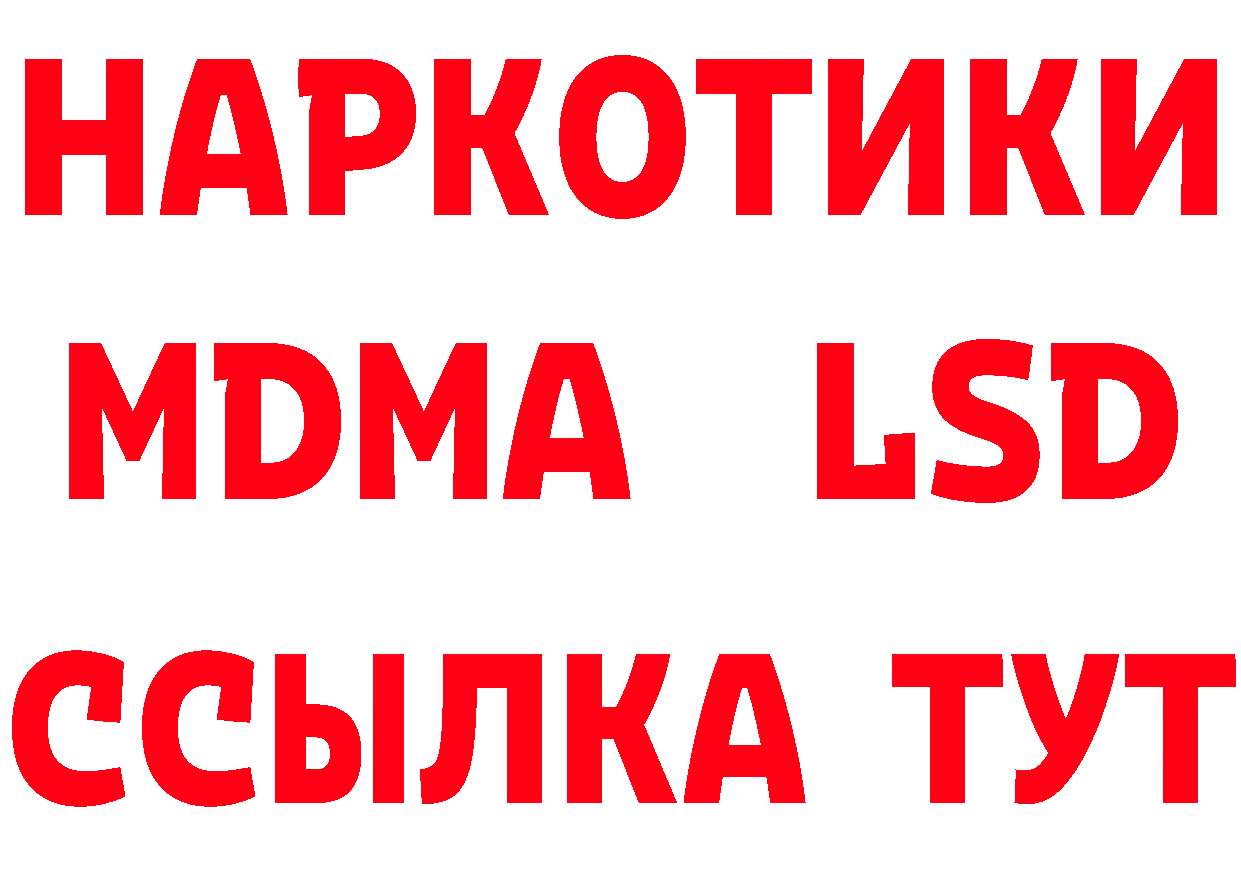 НАРКОТИКИ
MDMA LSD
ССЫЛКА ТУТ